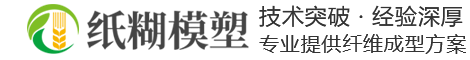 纸糊模塑

技术突破 · 经验深厚
专业提供纤维成型方案